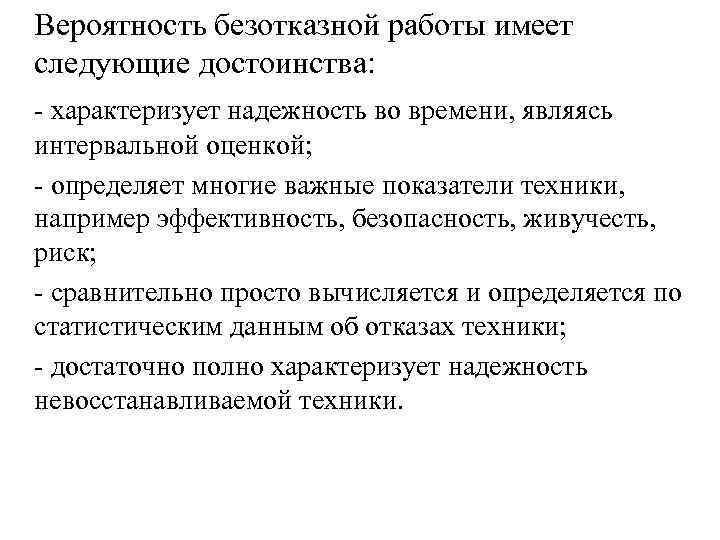 Вероятность безотказной работы имеет следующие достоинства:

- характеризует надежность во времени, являясь интервальной оценкой;

- определяет многие важные показатели техники, например эффективность, безопасность, живучесть, риск;

- сравнительно просто вычисляется и определяется по статистическим данным об отказах техники;

- достаточно полно характеризует надежность невосстанавливаемой техники.